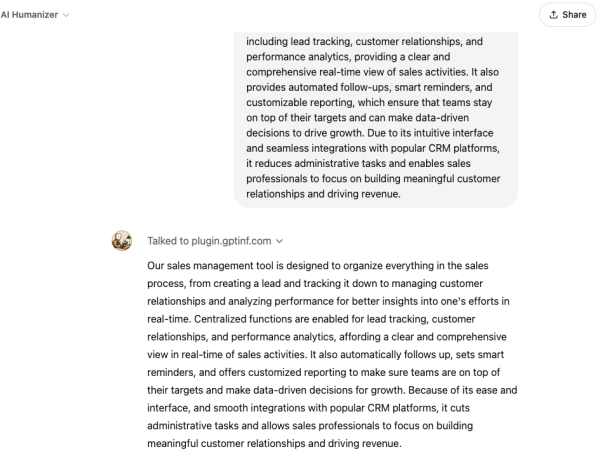 AI Humanizer

Share

including lead tracking, customer relationships, and performance analytics, providing a clear and comprehensive real-time view of sales activities. It also provides automated follow-ups, smart reminders, and customizable reporting, which ensure that teams stay on top of their targets and can make data-driven decisions to drive growth. Due to its intuitive interface and seamless integrations with popular CRM platforms, it reduces administrative tasks and enables sales professionals to focus on building meaningful customer relationships and driving revenue.

Talked to plugin.gptinf.com

Our sales management tool is designed to organize everything in the sales process, from creating a lead and tracking it down to managing customer relationships and analyzing performance for better insights into one's efforts in real-time. Centralized functions are enabled for lead tracking, customer relationships, and performance analytics, affording a clear and comprehensive view in real-time of sales activities. It also automatically follows up, sets smart reminders, and offers customized reporting to make sure teams are on top of their targets and make data-driven decisions for growth. Because of its ease and interface, and smooth integrations with popular CRM platforms, it cuts administrative tasks and allows sales professionals to focus on building meaningful customer relationships and driving revenue.